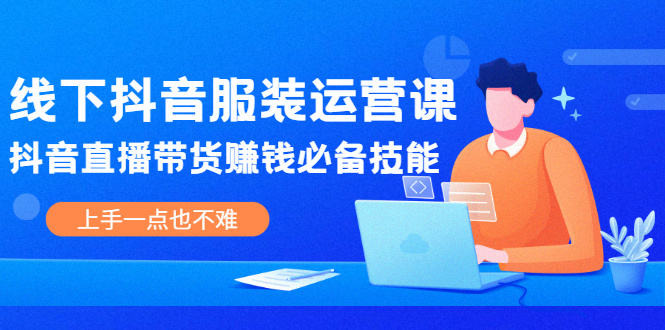 线下抖音服装运营课

抖音直播带货赚钱必备技能

上手一点也不难